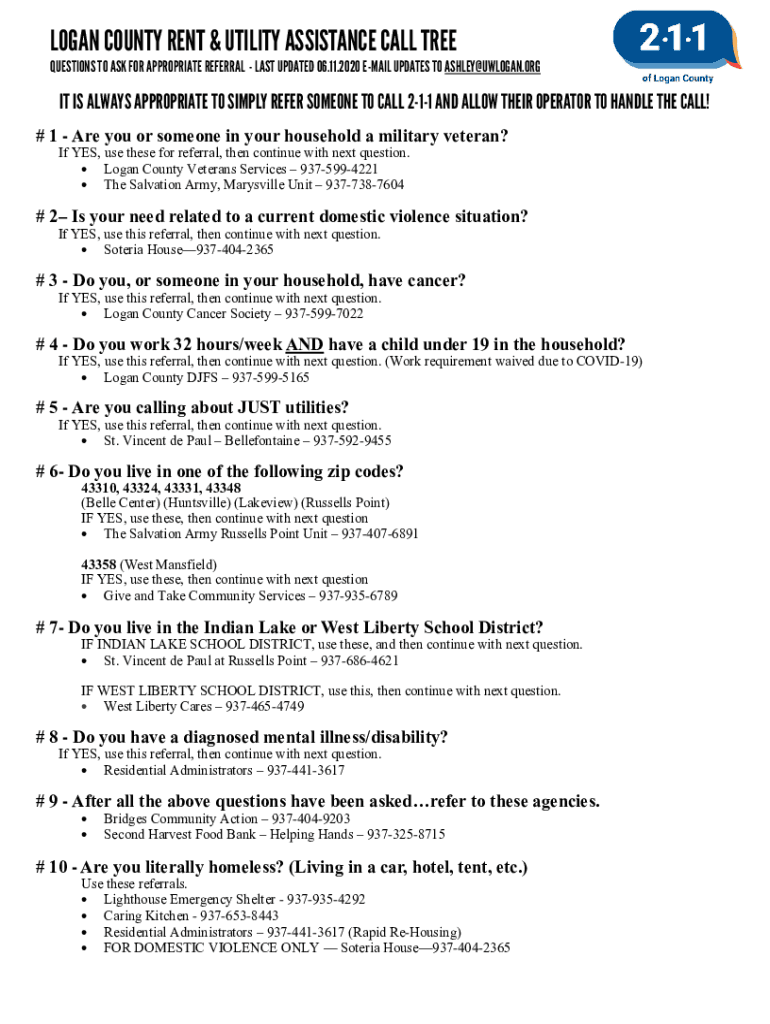 LOGAN COUNTY RENT & UTILITY ASSISTANCE CALL TREE

QUESTIONS TO ASK FOR APPROPRIATE REFERRAL - LAST UPDATED 06.11.2020 E-MAIL UPDATES TO ASHLEY@UWLOGAN.ORG

2·1·1
of Logan County

IT IS ALWAYS APPROPRIATE TO SIMPLY REFER SOMEONE TO CALL 2-1-1 AND ALLOW THEIR OPERATOR TO HANDLE THE CALL!

# 1 - Are you or someone in your household a military veteran?
If YES, use these for referral, then continue with next question.
• Logan County Veterans Services – 937-599-4221
• The Salvation Army, Marysville Unit – 937-738-7604

# 2– Is your need related to a current domestic violence situation?
If YES, use this referral, then continue with next question.
• Soteria House—937-404-2365

# 3 - Do you, or someone in your household, have cancer?
If YES, use this referral, then continue with next question.
• Logan County Cancer Society – 937-599-7022

# 4 - Do you work 32 hours/week AND have a child under 19 in the household?
If YES, use this referral, then continue with next question. (Work requirement waived due to COVID-19)
• Logan County DJFS – 937-599-5165

# 5 - Are you calling about JUST utilities?
If YES, use this referral, then continue with next question.
• St. Vincent de Paul – Bellefontaine – 937-592-9455

# 6- Do you live in one of the following zip codes?
43310, 43324, 43331, 43348
(Belle Center) (Huntsville) (Lakeview) (Russells Point)
IF YES, use these, then continue with next question
• The Salvation Army Russells Point Unit – 937-407-6891

43358 (West Mansfield)
IF YES, use these, then continue with next question
• Give and Take Community Services – 937-935-6789

# 7- Do you live in the Indian Lake or West Liberty School District?
IF INDIAN LAKE SCHOOL DISTRICT, use these, and then continue with next question.
• St. Vincent de Paul at Russells Point – 937-686-4621

IF WEST LIBERTY SCHOOL DISTRICT, use this, then continue with next question.
• West Liberty Cares – 937-465-4749

# 8 - Do you have a diagnosed mental illness/disability?
If YES, use this referral, then continue with next question.
• Residential Administrators – 937-441-3617

# 9 - After all the above questions have been asked…refer to these agencies.
• Bridges Community Action – 937-404-9203
• Second Harvest Food Bank – Helping Hands – 937-325-8715

# 10 - Are you literally homeless? (Living in a car, hotel, tent, etc.)
Use these referrals.
• Lighthouse Emergency Shelter - 937-935-4292
• Caring Kitchen - 937-653-8443
• Residential Administrators – 937-441-3617 (Rapid Re-Housing)
• FOR DOMESTIC VIOLENCE ONLY — Soteria House—937-404-2365